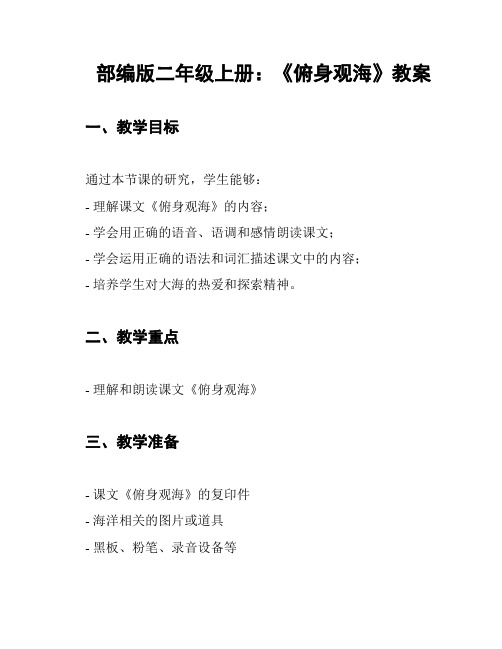 部编版二年级上册：《俯身观海》教案

一、教学目标

通过本节课的研究，学生能够：

- 理解课文《俯身观海》的内容；

- 学会用正确的语音、语调和感情朗读课文；

- 学会运用正确的语法和词汇描述课文中的内容；

- 培养学生对大海的热爱和探索精神。

二、教学重点

- 理解和朗读课文《俯身观海》

三、教学准备

- 课文《俯身观海》的复印件

- 海洋相关的图片或道具

- 黑板、粉笔、录音设备等